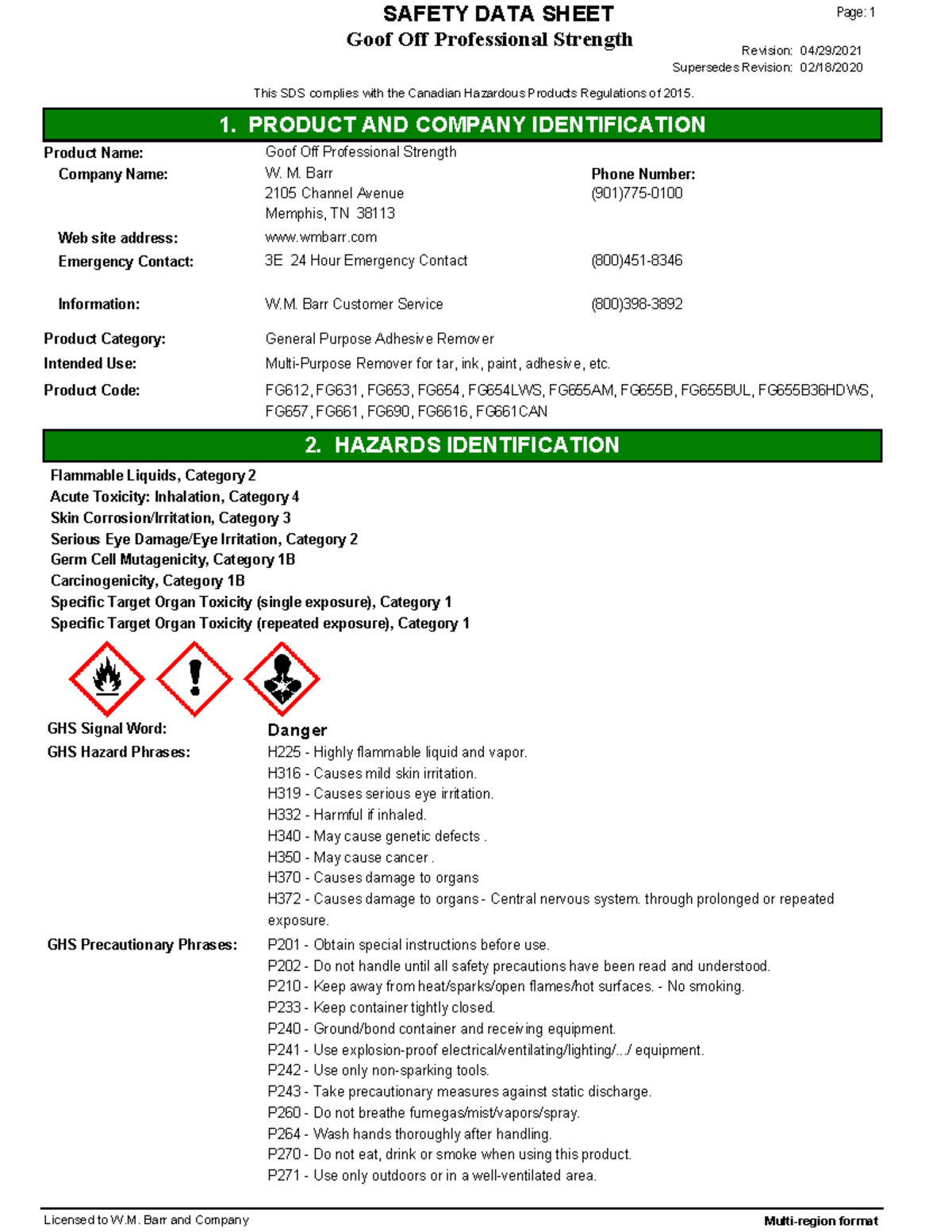 SAFETY DATA SHEET
Goof Off Professional Strength

Page: 1

Revision: 04/29/2021
Supersedes Revision: 02/18/2020

This SDS complies with the Canadian Hazardous Products Regulations of 2015.

1. PRODUCT AND COMPANY IDENTIFICATION

Product Name: Goof Off Professional Strength

Company Name: W. M. Barr
2105 Channel Avenue
Memphis, TN 38113

Phone Number:
(901)775-0100

Web site address: www.wmbarr.com

Emergency Contact: 3E 24 Hour Emergency Contact (800)451-8346

Information: W.M. Barr Customer Service (800)398-3892

Product Category: General Purpose Adhesive Remover

Intended Use: Multi-Purpose Remover for tar, ink, paint, adhesive, etc.

Product Code: FG612, FG631, FG653, FG654, FG654LWS, FG655AM, FG655B, FG655BUL, FG655B36HDWS, FG657, FG661, FG690, FG6616, FG661CAN

2. HAZARDS IDENTIFICATION

Flammable Liquids, Category 2
Acute Toxicity: Inhalation, Category 4
Skin Corrosion/Irritation, Category 3
Serious Eye Damage/Eye Irritation, Category 2
Germ Cell Mutagenicity, Category 1B
Carcinogenicity, Category 1B
Specific Target Organ Toxicity (single exposure), Category 1
Specific Target Organ Toxicity (repeated exposure), Category 1

GHS Signal Word: Danger

GHS Hazard Phrases: H225 - Highly flammable liquid and vapor.
H316 - Causes mild skin irritation.
H319 - Causes serious eye irritation.
H332 - Harmful if inhaled.
H340 - May cause genetic defects .
H350 - May cause cancer .
H370 - Causes damage to organs
H372 - Causes damage to organs - Central nervous system. through prolonged or repeated exposure.

GHS Precautionary Phrases: P201 - Obtain special instructions before use.
P202 - Do not handle until all safety precautions have been read and understood.
P210 - Keep away from heat/sparks/open flames/hot surfaces. - No smoking.
P233 - Keep container tightly closed.
P240 - Ground/bond container and receiving equipment.
P241 - Use explosion-proof electrical/ventilating/lighting/.../ equipment.
P242 - Use only non-sparking tools.
P243 - Take precautionary measures against static discharge.
P260 - Do not breathe fumegas/mist/vapors/spray.
P264 - Wash hands thoroughly after handling.
P270 - Do not eat, drink or smoke when using this product.
P271 - Use only outdoors or in a well-ventilated area.

Licensed to W.M. Barr and Company

Multi-region format